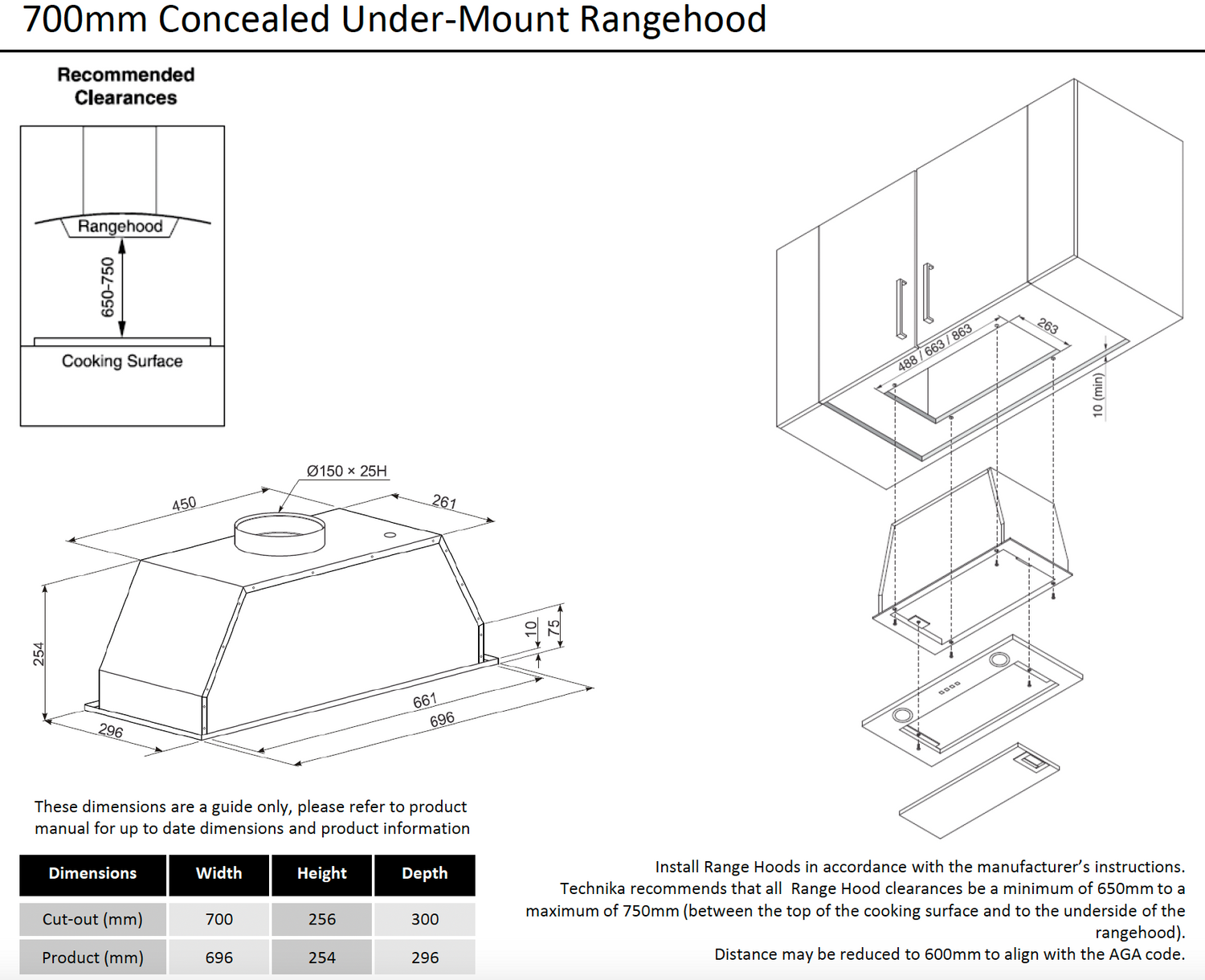 700mm Concealed Under-Mount Rangehood

Recommended Clearances

Rangehood

650-750

Cooking Surface

Ø150 × 25H

450

261

254

10

75

661

696

296

488 / 663 / 863

263

10 (min)

These dimensions are a guide only, please refer to product manual for up to date dimensions and product information

| Dimensions | Width | Height | Depth |
|---|---|---|---|
| Cut-out (mm) | 700 | 256 | 300 |
| Product (mm) | 696 | 254 | 296 |

Install Range Hoods in accordance with the manufacturer's instructions. Technika recommends that all Range Hood clearances be a minimum of 650mm to a maximum of 750mm (between the top of the cooking surface and to the underside of the rangehood).
Distance may be reduced to 600mm to align with the AGA code.